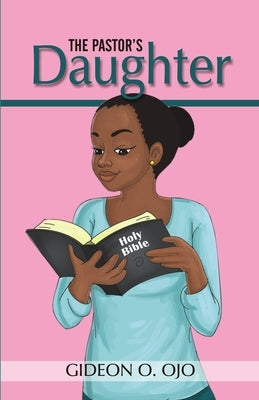 THE PASTOR'S
Daughter

Holy Bible

GIDEON O. OJO